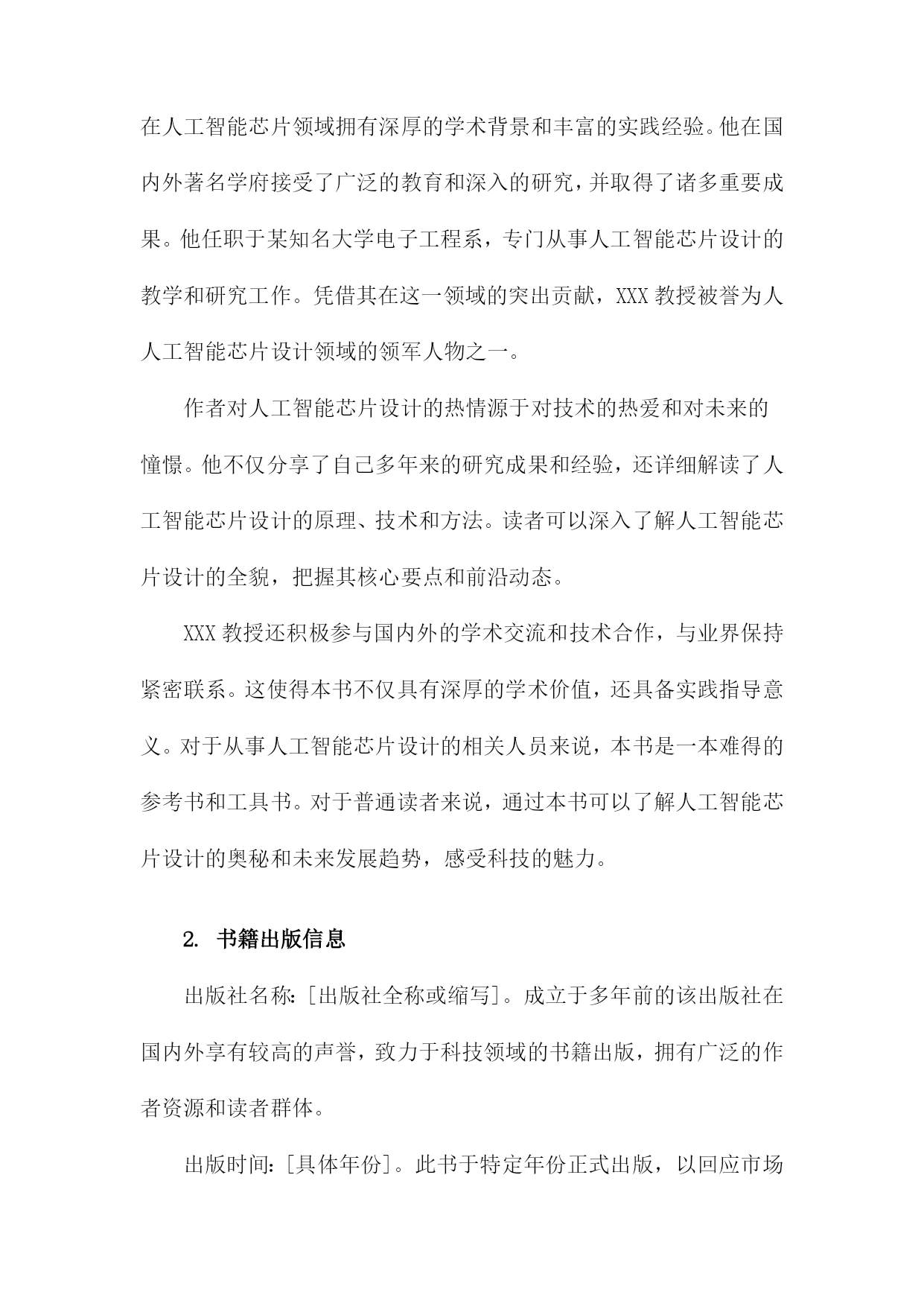 在人工智能芯片领域拥有深厚的学术背景和丰富的实践经验。他在国内外著名学府接受了广泛的教育和深入的研究，并取得了诸多重要成果。他任职于某知名大学电子工程系，专门从事人工智能芯片设计的教学和研究工作。凭借其在这一领域的突出贡献，XXX 教授被誉为人人工智能芯片设计领域的领军人物之一。

作者对人工智能芯片设计的热情源于对技术的热爱和对未来的憧憬。他不仅分享了自己多年来的研究成果和经验，还详细解读了人工智能芯片设计的原理、技术和方法。读者可以深入了解人工智能芯片设计的全貌，把握其核心要点和前沿动态。

XXX 教授还积极参与国内外的学术交流和技术合作，与业界保持紧密联系。这使得本书不仅具有深厚的学术价值，还具备实践指导意义。对于从事人工智能芯片设计的相关人员来说，本书是一本难得的参考书和工具书。对于普通读者来说，通过本书可以了解人工智能芯片设计的奥秘和未来发展趋势，感受科技的魅力。

2. 书籍出版信息

出版社名称：[出版社全称或缩写]。成立于多年前的该出版社在国内外享有较高的声誉，致力于科技领域的书籍出版，拥有广泛的作者资源和读者群体。

出版时间：[具体年份]。此书于特定年份正式出版，以回应市场